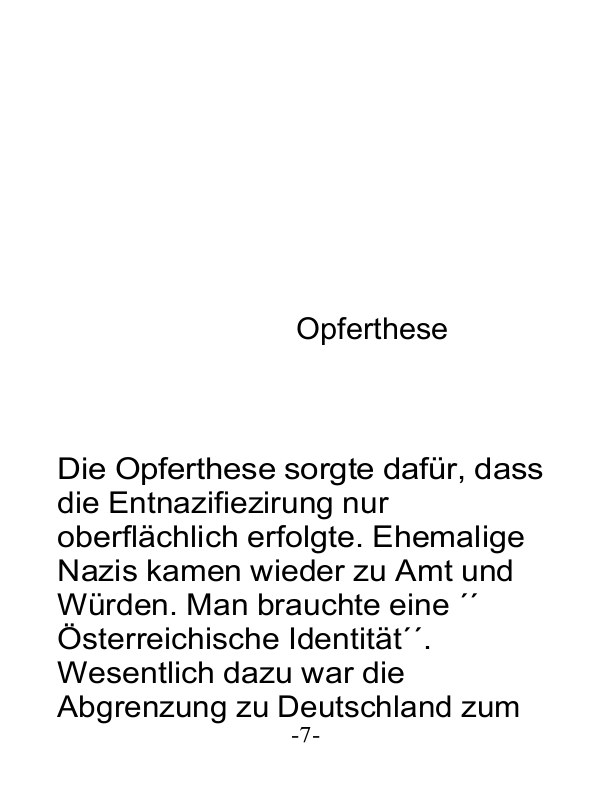 Opferthese

Die Opferthese sorgte dafür, dass die Entnazifiezirung nur oberflächlich erfolgte. Ehemalige Nazis kamen wieder zu Amt und Würden. Man brauchte eine ´´ Österreichische Identität´´. Wesentlich dazu war die Abgrenzung zu Deutschland zum

-7-